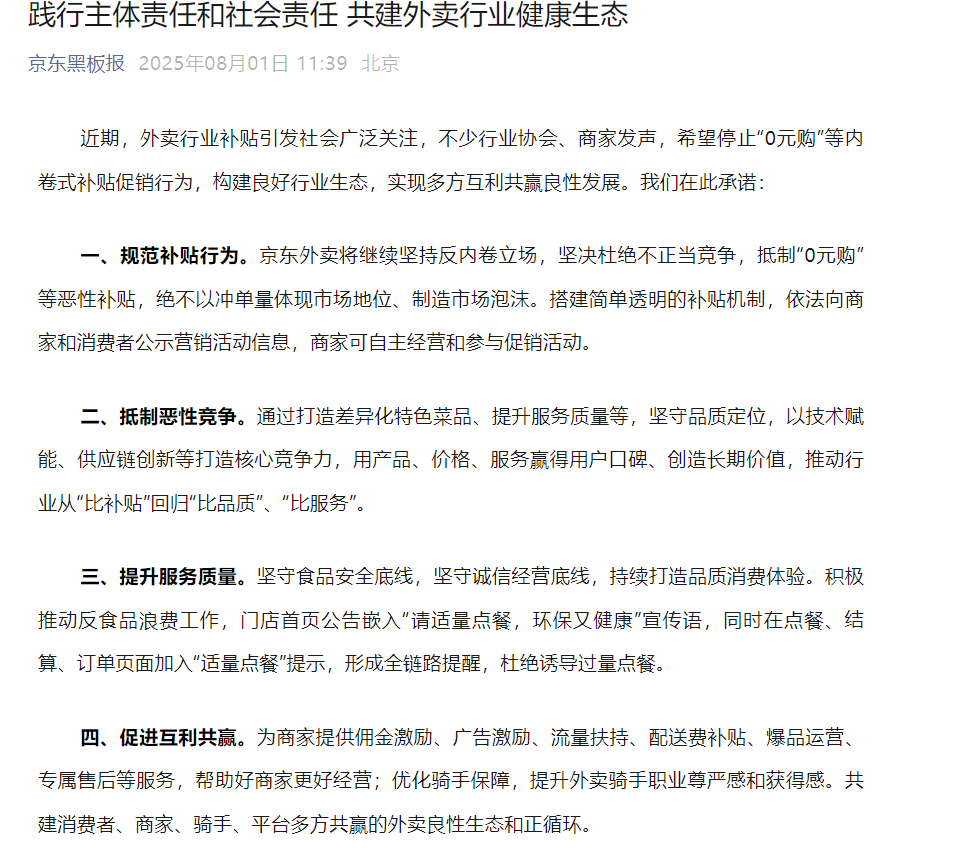 践行主体责任和社会责任 共建外卖行业健康生态

京东黑板报 2025年08月01日 11:39 北京

近期，外卖行业补贴引发社会广泛关注，不少行业协会、商家发声，希望停止“0元购”等内卷式补贴促销行为，构建良好行业生态，实现多方互利共赢良性发展。我们在此承诺：

一、规范补贴行为。京东外卖将继续坚持反内卷立场，坚决杜绝不正当竞争，抵制“0元购”等恶性补贴，绝不以冲单量体现市场地位、制造市场泡沫。搭建简单透明的补贴机制，依法向商家和消费者公示营销活动信息，商家可自主经营和参与促销活动。

二、抵制恶性竞争。通过打造差异化特色菜品、提升服务质量等，坚守品质定位，以技术赋能、供应链创新等打造核心竞争力，用产品、价格、服务赢得用户口碑、创造长期价值，推动行业从“比补贴”回归“比品质”、“比服务”。

三、提升服务质量。坚守食品安全底线，坚守诚信经营底线，持续打造品质消费体验。积极推动反食品浪费工作，门店首页公告嵌入“请适量点餐，环保又健康”宣传语，同时在点餐、结算、订单页面加入“适量点餐”提示，形成全链路提醒，杜绝诱导过量点餐。

四、促进互利共赢。为商家提供佣金激励、广告激励、流量扶持、配送费补贴、爆品运营、专属售后等服务，帮助好商家更好经营；优化骑手保障，提升外卖骑手职业尊严感和获得感。共建消费者、商家、骑手、平台多方共赢的外卖良性生态和正循环。